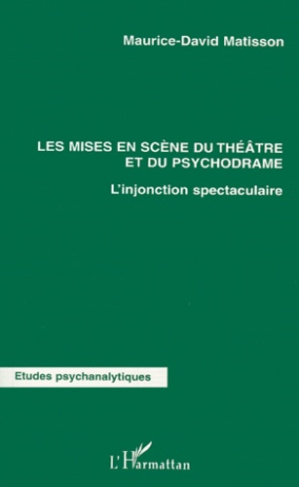 Maurice-David Matisson

LES MISES EN SCÈNE DU THÉÂTRE ET DU PSYCHODRAME

L'injonction spectaculaire

Etudes psychanalytiques

L'Harmattan